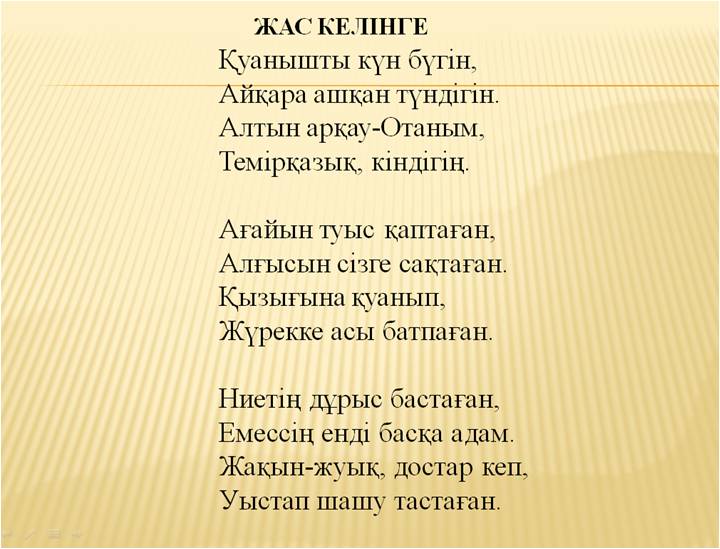 ЖАС КЕЛІНГЕ
Қуанышты күн бүгін,
Айқара ашқан түндігін.
Алтын арқау-Отаным,
Темірқазық, кіндігің.

Ағайын туыс қаптаған,
Алғысын сізге сақтаған.
Қызығына қуанып,
Жүрекке асы батпаған.

Ниетің дұрыс бастаған,
Емессің енді басқа адам.
Жақын-жуық, достар кеп,
Уыстап шашу тастаған.